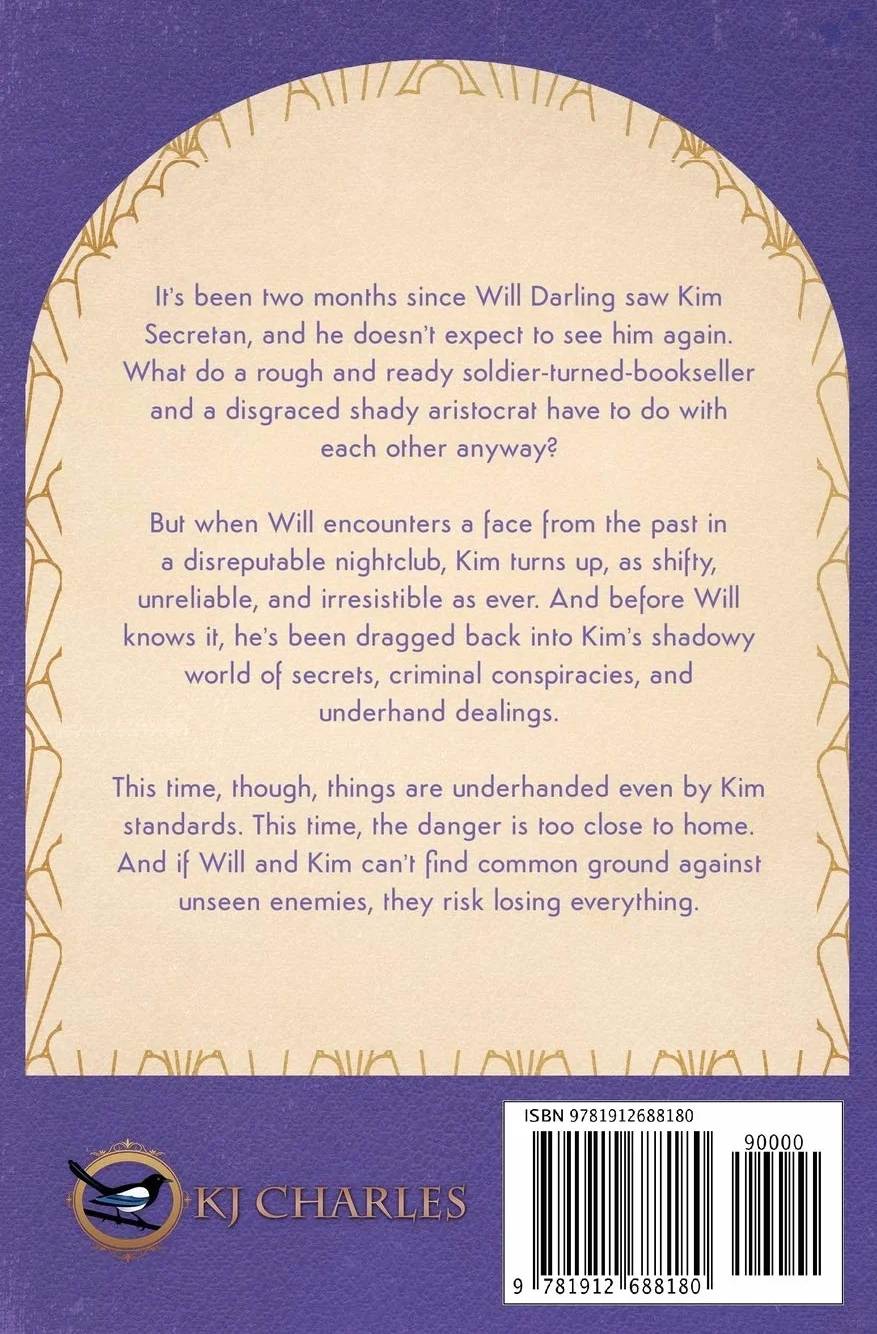 It's been two months since Will Darling saw Kim Secretan, and he doesn't expect to see him again. What do a rough and ready soldier-turned-bookseller and a disgraced shady aristocrat have to do with each other anyway?

But when Will encounters a face from the past in a disreputable nightclub, Kim turns up, as shifty, unreliable, and irresistible as ever. And before Will knows it, he's been dragged back into Kim's shadowy world of secrets, criminal conspiracies, and underhand dealings.

This time, though, things are underhanded even by Kim standards. This time, the danger is too close to home. And if Will and Kim can't find common ground against unseen enemies, they risk losing everything.

KJ CHARLES

ISBN 9781912688180

90000

9 781912 688180